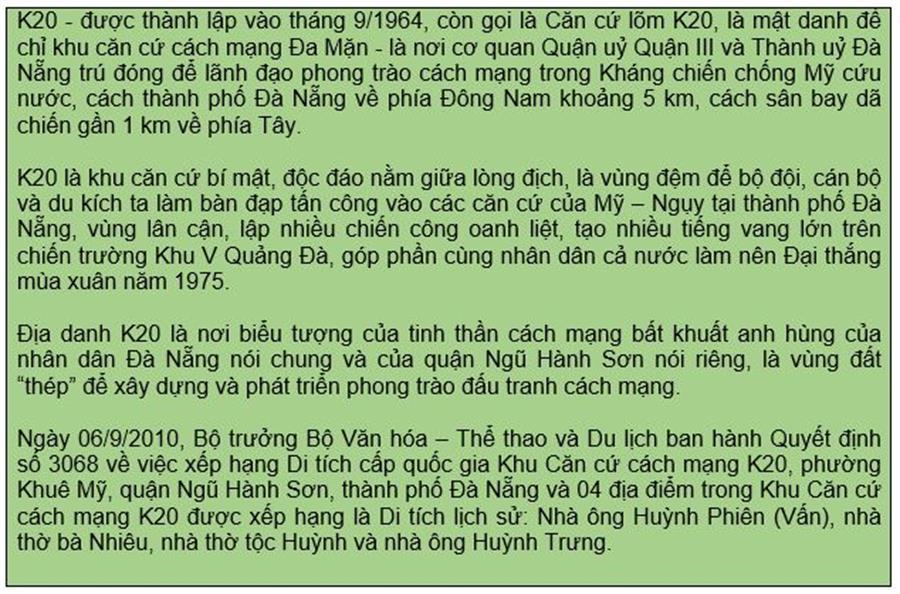 K20 - được thành lập vào tháng 9/1964, còn gọi là Căn cứ lõm K20, là mật danh để chỉ khu căn cứ cách mạng Đa Mặn - là nơi cơ quan Quận uỷ Quận III và Thành uỷ Đà Nẵng trú đóng để lãnh đạo phong trào cách mạng trong Kháng chiến chống Mỹ cứu nước, cách thành phố Đà Nẵng về phía Đông Nam khoảng 5 km, cách sân bay dã chiến gần 1 km về phía Tây.

K20 là khu căn cứ bí mật, độc đáo nằm giữa lòng địch, là vùng đệm để bộ đội, cán bộ và du kích ta làm bàn đạp tấn công vào các căn cứ của Mỹ – Ngụy tại thành phố Đà Nẵng, vùng lân cận, lập nhiều chiến công oanh liệt, tạo nhiều tiếng vang lớn trên chiến trường Khu V Quảng Đà, góp phần cùng nhân dân cả nước làm nên Đại thắng mùa xuân năm 1975.

Địa danh K20 là nơi biểu tượng của tinh thần cách mạng bất khuất anh hùng của nhân dân Đà Nẵng nói chung và của quận Ngũ Hành Sơn nói riêng, là vùng đất "thép" để xây dựng và phát triển phong trào đấu tranh cách mạng.

Ngày 06/9/2010, Bộ trưởng Bộ Văn hóa – Thể thao và Du lịch ban hành Quyết định số 3068 về việc xếp hạng Di tích cấp quốc gia Khu Căn cứ cách mạng K20, phường Khuê Mỹ, quận Ngũ Hành Sơn, thành phố Đà Nẵng và 04 địa điểm trong Khu Căn cứ cách mạng K20 được xếp hạng là Di tích lịch sử: Nhà ông Huỳnh Phiên (Vấn), nhà thờ bà Nhiêu, nhà thờ tộc Huỳnh và nhà ông Huỳnh Trưng.